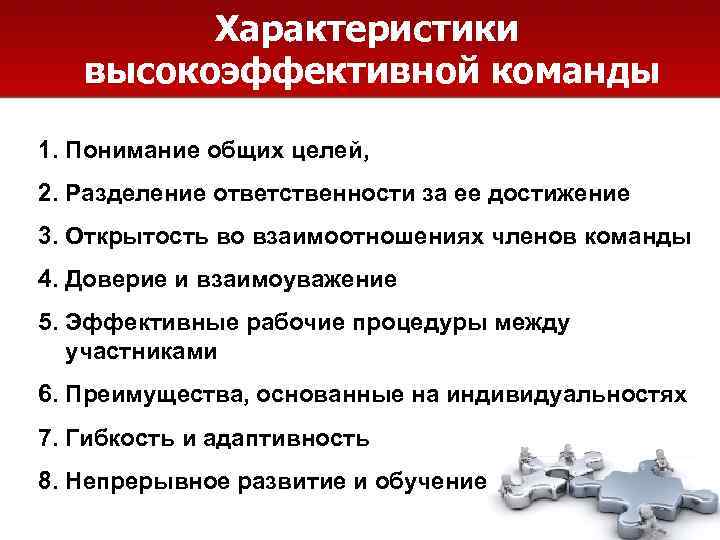 Характеристики высокоэффективной команды

1. Понимание общих целей,

2. Разделение ответственности за ее достижение

3. Открытость во взаимоотношениях членов команды

4. Доверие и взаимоуважение

5. Эффективные рабочие процедуры между участниками

6. Преимущества, основанные на индивидуальностях

7. Гибкость и адаптивность

8. Непрерывное развитие и обучение